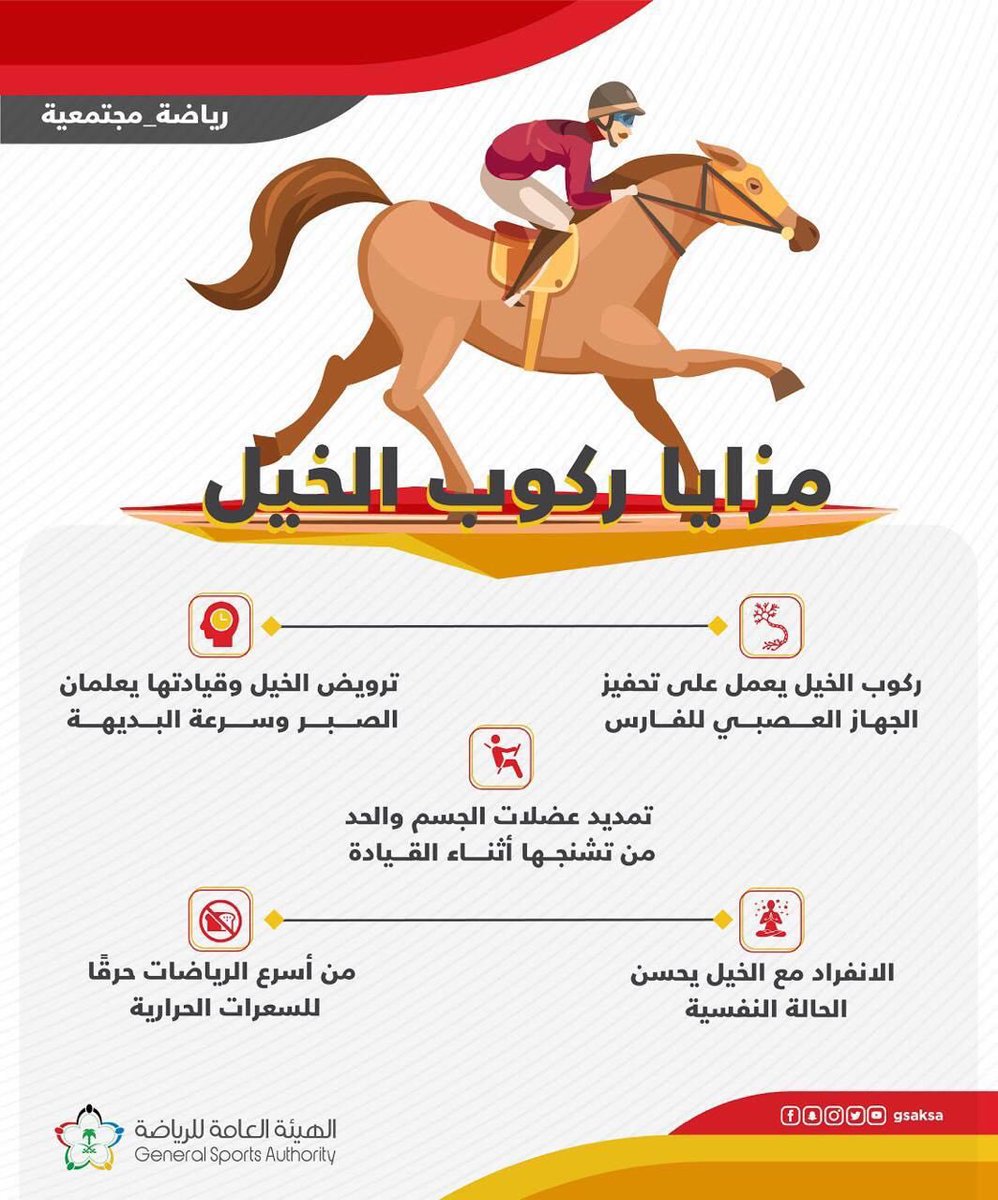 رياضة_مجتمعية

مزايا ركوب الخيل

ركوب الخيل يعمل على تحفيز الجهاز العصبي للفارس

ترويض الخيل وقيادتها يعلمان الصبر وسرعة البديهة

تمديد عضلات الجسم والحد من تشنجها أثناء القيادة

الانفراد مع الخيل يحسن الحالة النفسية

من أسرع الرياضات حرقًا للسعرات الحرارية

الهيئة العامة للرياضة
General Sports Authority

gsaksa